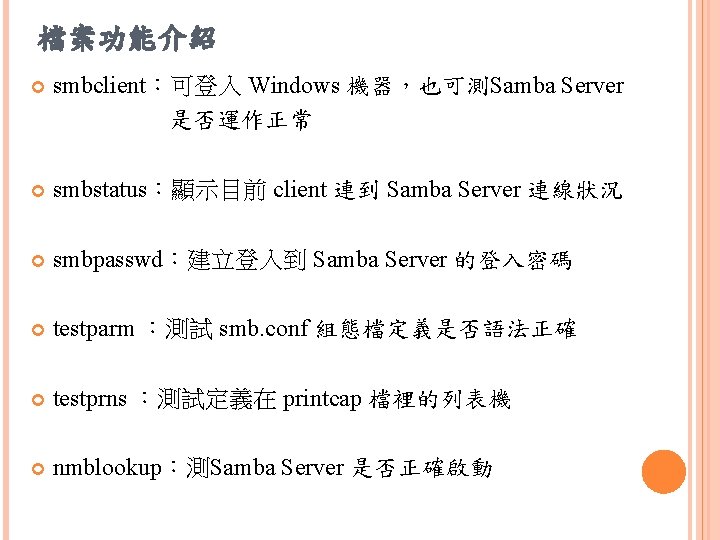 檔案功能介紹

smbclient：可登入 Windows 機器，也可測Samba Server 是否運作正常

smbstatus：顯示目前 client 連到 Samba Server 連線狀況

smbpasswd：建立登入到 Samba Server 的登入密碼

testparm ：測試 smb.conf 組態檔定義是否語法正確

testprns ：測試定義在 printcap 檔裡的列表機

nmblookup：測Samba Server 是否正確啟動